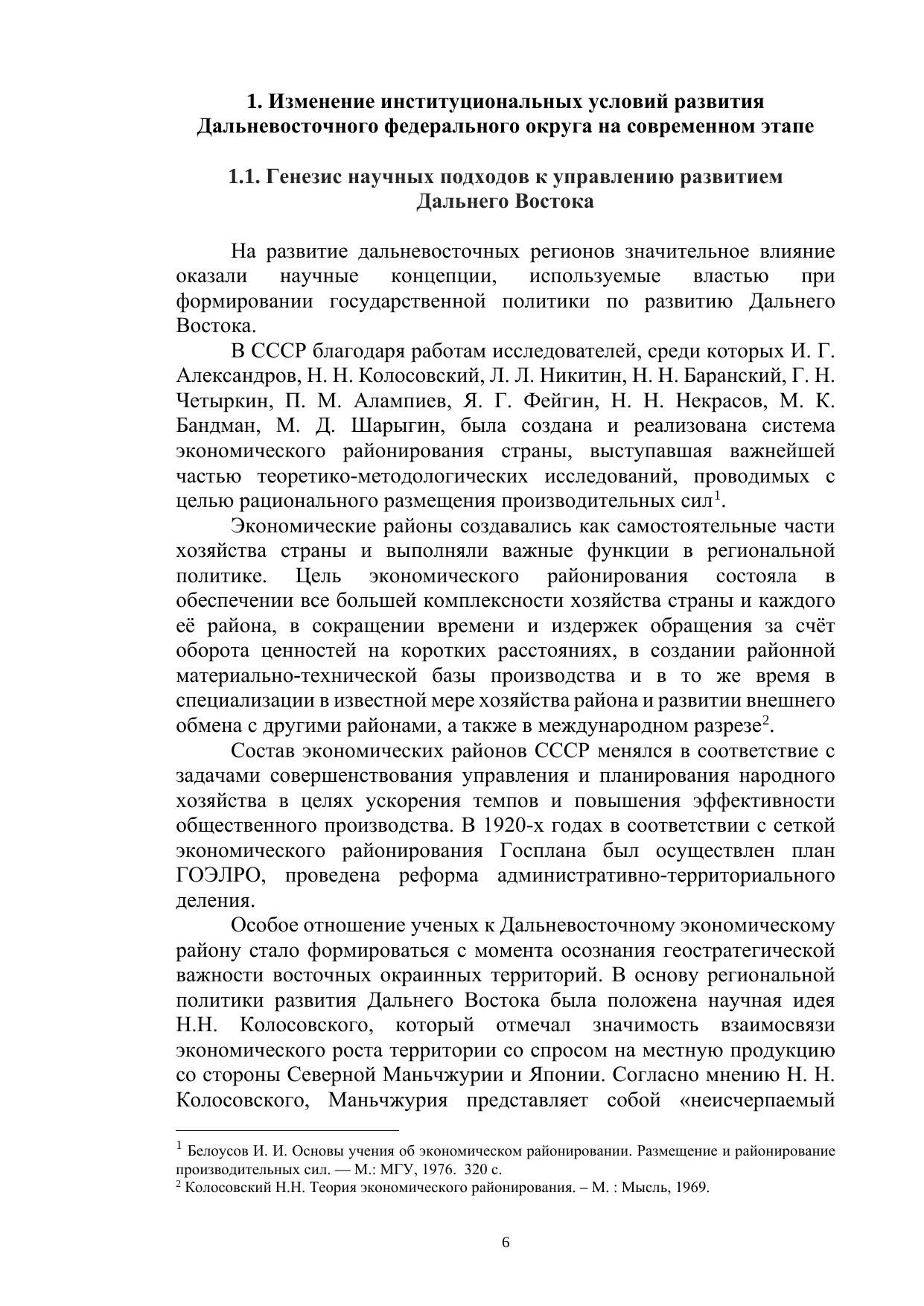 1. Изменение институциональных условий развития Дальневосточного федерального округа на современном этапе

1.1. Генезис научных подходов к управлению развитием Дальнего Востока

На развитие дальневосточных регионов значительное влияние оказали научные концепции, используемые властью при формировании государственной политики по развитию Дальнего Востока.

В СССР благодаря работам исследователей, среди которых И. Г. Александров, Н. Н. Колосовский, Л. Л. Никитин, Н. Н. Баранский, Г. Н. Четыркин, П. М. Алампиев, Я. Г. Фейгин, Н. Н. Некрасов, М. К. Бандман, М. Д. Шарыгин, была создана и реализована система экономического районирования страны, выступавшая важнейшей частью теоретико-методологических исследований, проводимых с целью рационального размещения производительных сил$^1$.

Экономические районы создавались как самостоятельные части хозяйства страны и выполняли важные функции в региональной политике. Цель экономического районирования состояла в обеспечении все большей комплексности хозяйства страны и каждого её района, в сокращении времени и издержек обращения за счёт оборота ценностей на коротких расстояниях, в создании районной материально-технической базы производства и в то же время в специализации в известной мере хозяйства района и развитии внешнего обмена с другими районами, а также в международном разрезе$^2$.

Состав экономических районов СССР менялся в соответствие с задачами совершенствования управления и планирования народного хозяйства в целях ускорения темпов и повышения эффективности общественного производства. В 1920-х годах в соответствии с сеткой экономического районирования Госплана был осуществлен план ГОЭЛРО, проведена реформа административно-территориального деления.

Особое отношение ученых к Дальневосточному экономическому району стало формироваться с момента осознания геостратегической важности восточных окраинных территорий. В основу региональной политики развития Дальнего Востока была положена научная идея Н.Н. Колосовского, который отмечал значимость взаимосвязи экономического роста территории со спросом на местную продукцию со стороны Северной Маньчжурии и Японии. Согласно мнению Н. Н. Колосовского, Маньчжурия представляет собой «неисчерпаемый

$^1$ Белоусов И. И. Основы учения об экономическом районировании. Размещение и районирование производительных сил. — М.: МГУ, 1976. 320 с.
$^2$ Колосовский Н.Н. Теория экономического районирования. – М. : Мысль, 1969.

6